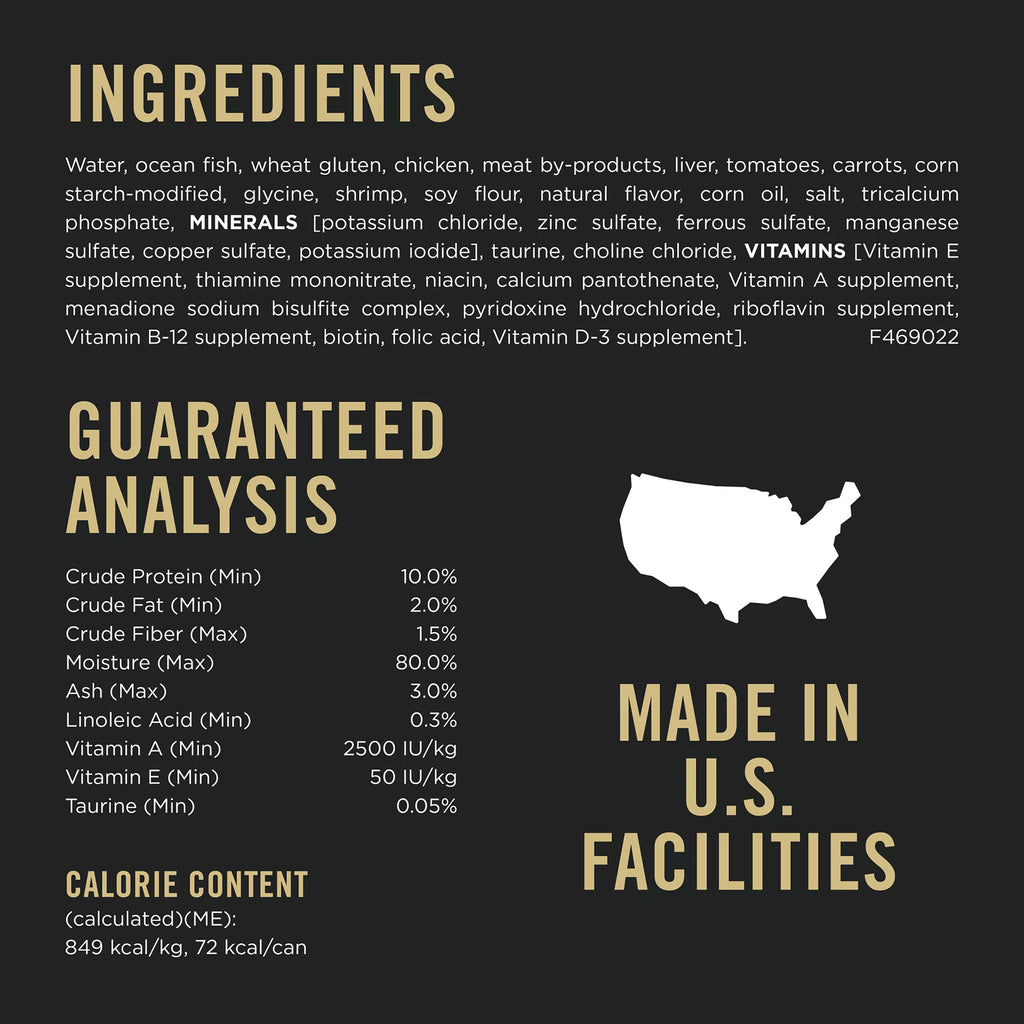 INGREDIENTS

Water, ocean fish, wheat gluten, chicken, meat by-products, liver, tomatoes, carrots, corn starch-modified, glycine, shrimp, soy flour, natural flavor, corn oil, salt, tricalcium phosphate, MINERALS [potassium chloride, zinc sulfate, ferrous sulfate, manganese sulfate, copper sulfate, potassium iodide], taurine, choline chloride, VITAMINS [Vitamin E supplement, thiamine mononitrate, niacin, calcium pantothenate, Vitamin A supplement, menadione sodium bisulfite complex, pyridoxine hydrochloride, riboflavin supplement, Vitamin B-12 supplement, biotin, folic acid, Vitamin D-3 supplement]. F469022

GUARANTEED ANALYSIS

Crude Protein (Min) 10.0%
Crude Fat (Min) 2.0%
Crude Fiber (Max) 1.5%
Moisture (Max) 80.0%
Ash (Max) 3.0%
Linoleic Acid (Min) 0.3%
Vitamin A (Min) 2500 IU/kg
Vitamin E (Min) 50 IU/kg
Taurine (Min) 0.05%

CALORIE CONTENT
(calculated)(ME):
849 kcal/kg, 72 kcal/can

MADE IN U.S. FACILITIES